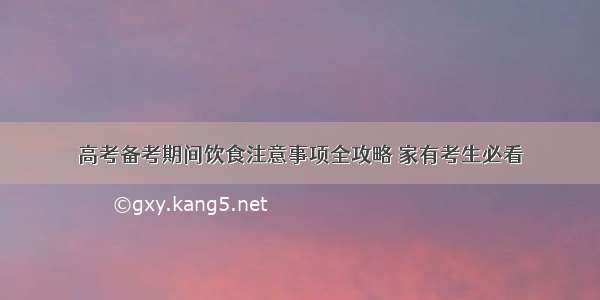 高考备考期间饮食注意事项全攻略 家有考生必看

©gxy.kang5.net